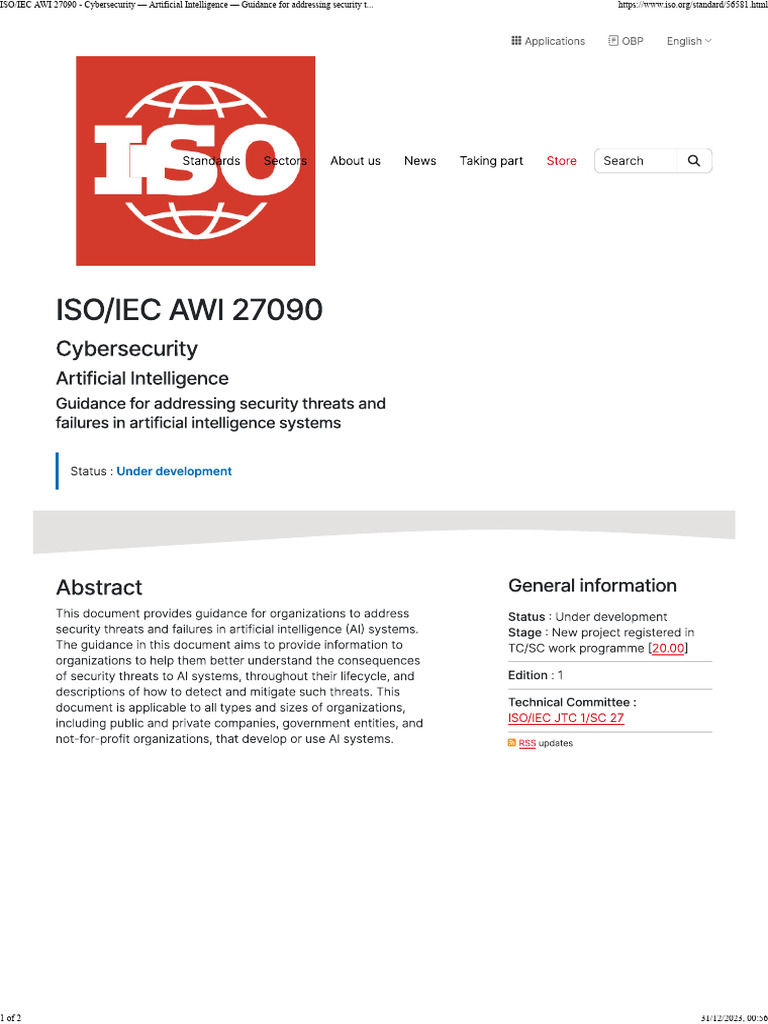 ISO/IEC AWI 27090 - Cybersecurity — Artificial Intelligence — Guidance for addressing security t... https://www.iso.org/standard/56581.html

Applications OBP English

ISO

Standards Sectors About us News Taking part Store Search

ISO/IEC AWI 27090

Cybersecurity

Artificial Intelligence

Guidance for addressing security threats and failures in artificial intelligence systems

Status : Under development

Abstract

This document provides guidance for organizations to address security threats and failures in artificial intelligence (AI) systems. The guidance in this document aims to provide information to organizations to help them better understand the consequences of security threats to AI systems, throughout their lifecycle, and descriptions of how to detect and mitigate such threats. This document is applicable to all types and sizes of organizations, including public and private companies, government entities, and not-for-profit organizations, that develop or use AI systems.

General information

Status : Under development
Stage : New project registered in TC/SC work programme [20.00]

Edition : 1

Technical Committee :
ISO/IEC JTC 1/SC 27

RSS updates

1 of 2 31/12/2023, 00:56